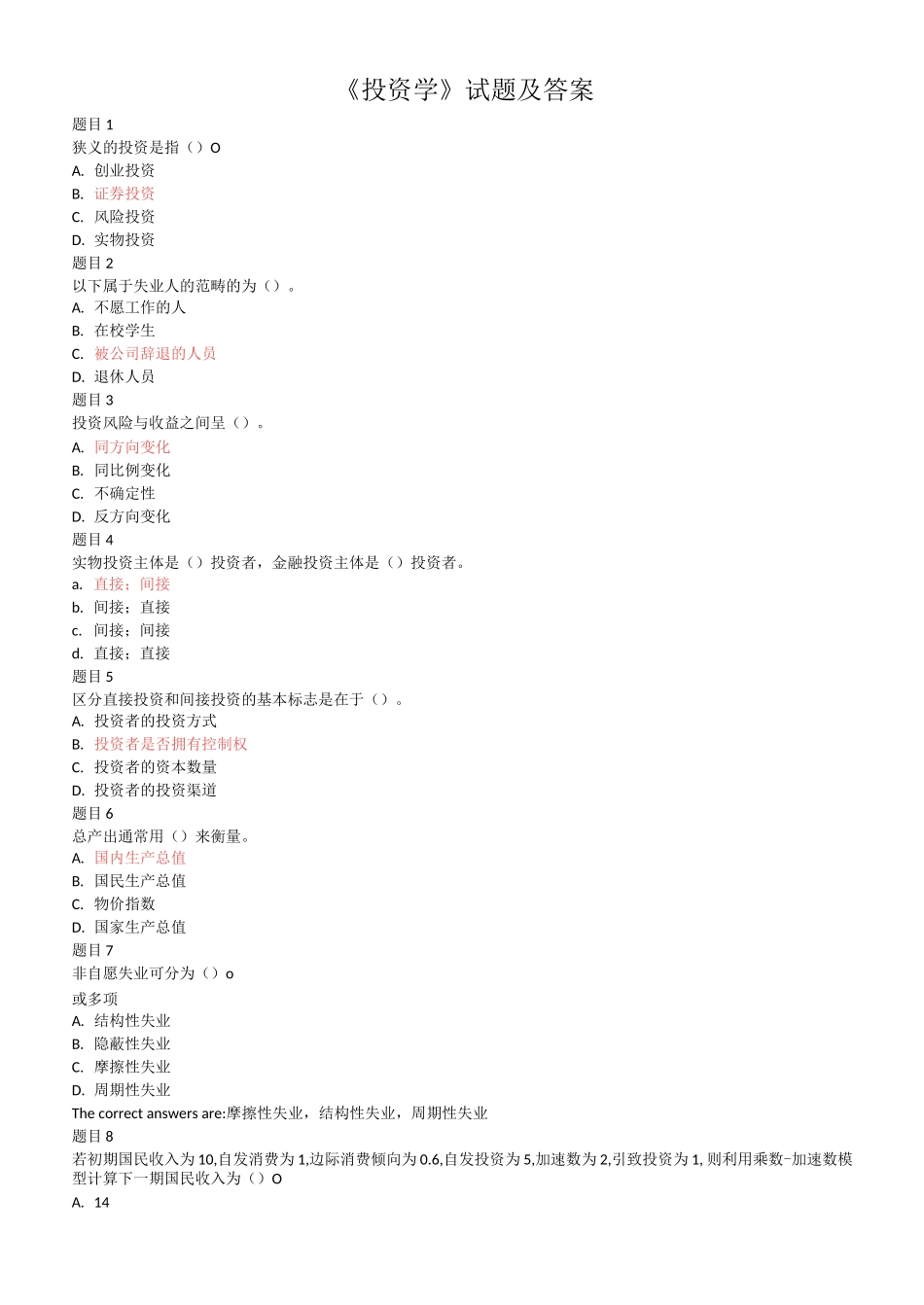 《投资学》试题及答案

题目 1
狭义的投资是指（）O
A. 创业投资
B. 证券投资
C. 风险投资
D. 实物投资
题目 2
以下属于失业人的范畴的为（）。
A. 不愿工作的人
B. 在校学生
C. 被公司辞退的人员
D. 退休人员
题目 3
投资风险与收益之间呈（）。
A. 同方向变化
B. 同比例变化
C. 不确定性
D. 反方向变化
题目 4
实物投资主体是（）投资者，金融投资主体是（）投资者。
a. 直接；间接
b. 间接；直接
c. 间接；间接
d. 直接；直接
题目 5
区分直接投资和间接投资的基本标志是在于（）。
A. 投资者的投资方式
B. 投资者是否拥有控制权
C. 投资者的资本数量
D. 投资者的投资渠道
题目 6
总产出通常用（）来衡量。
A. 国内生产总值
B. 国民生产总值
C. 物价指数
D. 国家生产总值
题目 7
非自愿失业可分为（）o
或多项
A. 结构性失业
B. 隐蔽性失业
C. 摩擦性失业
D. 周期性失业
The correct answers are:摩擦性失业，结构性失业，周期性失业
题目 8
若初期国民收入为 10,自发消费为 1,边际消费倾向为 0.6,自发投资为 5,加速数为 2,引致投资为 1, 则利用乘数-加速数模型计算下一期国民收入为（）O
A. 14